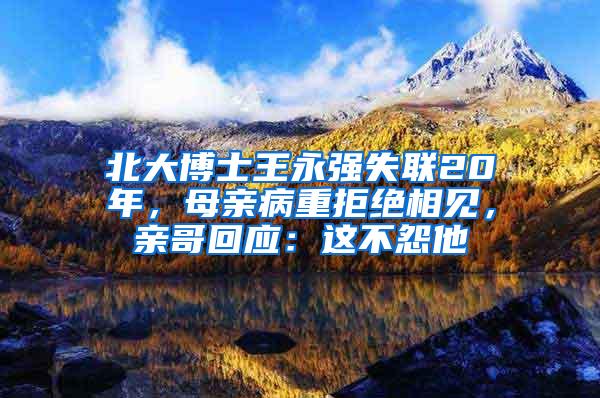 北大博士王永强失联20年，母亲病重拒绝相见，亲哥回应：这不怨他